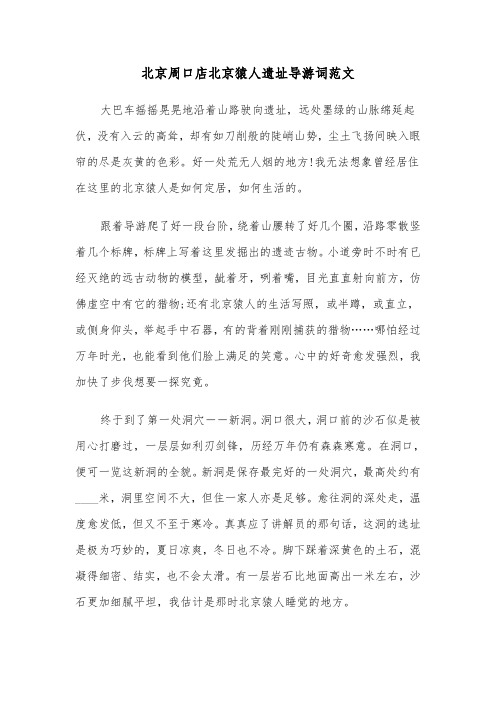 北京周口店北京猿人遗址导游词范文

大巴车摇摇晃晃地沿着山路驶向遗址，远处墨绿的山脉绵延起伏，没有入云的高耸，却有如刀削般的陡峭山势，尘土飞扬间映入眼帘的尽是灰黄的色彩。好一处荒无人烟的地方！我无法想象曾经居住在这里的北京猿人是如何定居，如何生活的。

跟着导游爬了好一段台阶，绕着山腰转了好几个圈，沿路零散竖着几个标牌，标牌上写着这里发掘出的遗迹古物。小道旁时不时有已经灭绝的远古动物的模型，龇着牙，咧着嘴，目光直直射向前方，仿佛虚空中有它的猎物；还有北京猿人的生活写照，或半蹲，或直立，或侧身仰头，举起手中石器，有的背着刚刚捕获的猎物……哪怕经过万年时光，也能看到他们脸上满足的笑意。心中的好奇愈发强烈，我加快了步伐想要一探究竟。

终于到了第一处洞穴——新洞。洞口很大，洞口前的沙石似是被用心打磨过，一层层如利刃剑锋，历经万年仍有森森寒意。在洞口，便可一览这新洞的全貌。新洞是保存最完好的一处洞穴，最高处约有____米，洞里空间不大，但住一家人亦是足够。愈往洞的深处走，温度愈发低，但又不至于寒冷。真真应了讲解员的那句话，这洞的选址是极为巧妙的，夏日凉爽，冬日也不冷。脚下踩着深黄色的土石，混凝得细密、结实，也不会太滑。有一层岩石比地面高出一米左右，沙石更加细腻平坦，我估计是那时北京猿人睡觉的地方。